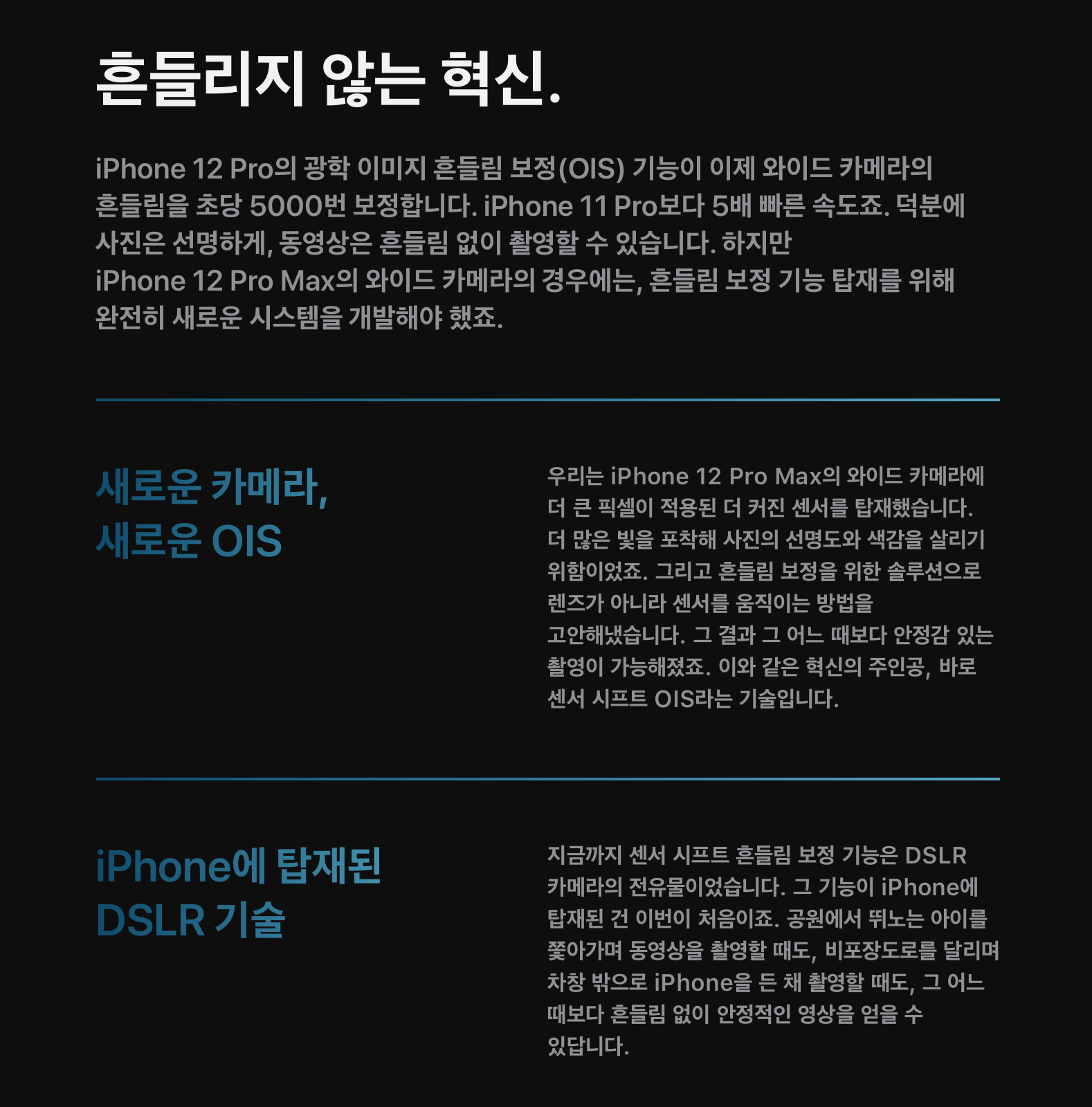 흔들리지 않는 혁신.

iPhone 12 Pro의 광학 이미지 흔들림 보정(OIS) 기능이 이제 와이드 카메라의 흔들림을 초당 5000번 보정합니다. iPhone 11 Pro보다 5배 빠른 속도죠. 덕분에 사진은 선명하게, 동영상은 흔들림 없이 촬영할 수 있습니다. 하지만 iPhone 12 Pro Max의 와이드 카메라의 경우에는, 흔들림 보정 기능 탑재를 위해 완전히 새로운 시스템을 개발해야 했죠.

새로운 카메라, 새로운 OIS

우리는 iPhone 12 Pro Max의 와이드 카메라에 더 큰 픽셀이 적용된 더 커진 센서를 탑재했습니다. 더 많은 빛을 포착해 사진의 선명도와 색감을 살리기 위함이었죠. 그리고 흔들림 보정을 위한 솔루션으로 렌즈가 아니라 센서를 움직이는 방법을 고안해냈습니다. 그 결과 그 어느 때보다 안정감 있는 촬영이 가능해졌죠. 이와 같은 혁신의 주인공, 바로 센서 시프트 OIS라는 기술입니다.

iPhone에 탑재된 DSLR 기술

지금까지 센서 시프트 흔들림 보정 기능은 DSLR 카메라의 전유물이었습니다. 그 기능이 iPhone에 탑재된 건 이번이 처음이죠. 공원에서 뛰노는 아이를 쫓아가며 동영상을 촬영할 때도, 비포장도로를 달리며 차창 밖으로 iPhone을 든 채 촬영할 때도, 그 어느 때보다 흔들림 없이 안정적인 영상을 얻을 수 있답니다.